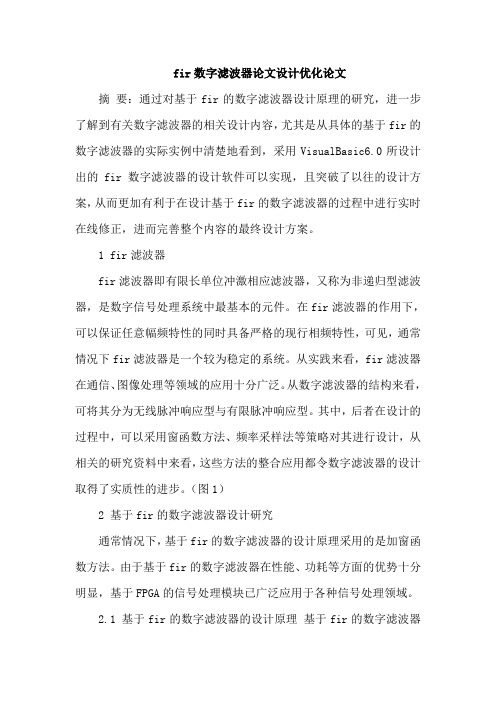 fir 数字滤波器论文设计优化论文

摘 要：通过对基于 fir 的数字滤波器设计原理的研究，进一步了解到有关数字滤波器的相关设计内容，尤其是从具体的基于 fir 的数字滤波器的实际实例中清楚地看到，采用 VisualBasic6.0 所设计出的 fir 数字滤波器的设计软件可以实现，且突破了以往的设计方案，从而更加有利于在设计基于 fir 的数字滤波器的过程中进行实时在线修正，进而完善整个内容的最终设计方案。

1 fir 滤波器

fir 滤波器即有限长单位冲激相应滤波器，又称为非递归型滤波器，是数字信号处理系统中最基本的元件。在 fir 滤波器的作用下，可以保证任意幅频特性的同时具备严格的现行相频特性，可见，通常情况下 fir 滤波器是一个较为稳定的系统。从实践来看，fir 滤波器在通信、图像处理等领域的应用十分广泛。从数字滤波器的结构来看，可将其分为无线脉冲响应型与有限脉冲响应型。其中，后者在设计的过程中，可以采用窗函数方法、频率采样法等策略对其进行设计，从相关的研究资料中来看，这些方法的整合应用都令数字滤波器的设计取得了实质性的进步。(图 1)

2 基于 fir 的数字滤波器设计研究

通常情况下，基于 fir 的数字滤波器的设计原理采用的是加窗函数方法。由于基于 fir 的数字滤波器在性能、功耗等方面的优势十分明显，基于 FPGA 的信号处理模块已广泛应用于各种信号处理领域。

2.1 基于 fir 的数字滤波器的设计原理 基于 fir 的数字滤波器